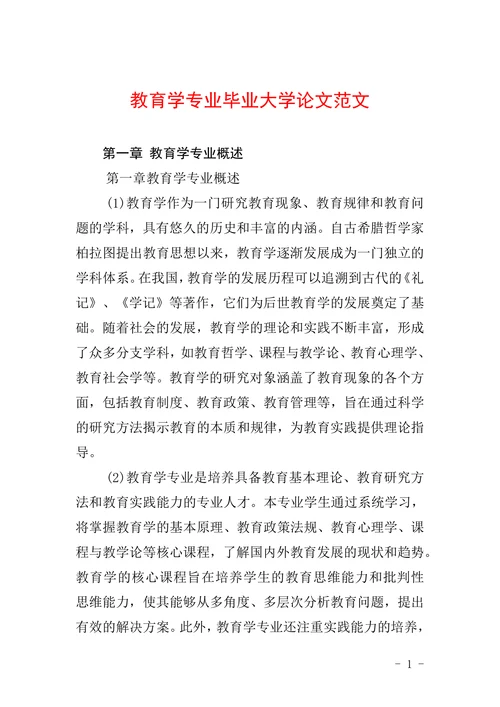 教育学专业毕业大学论文范文

第一章 教育学专业概述

第一章教育学专业概述

(1)教育学作为一门研究教育现象、教育规律和教育问题的学科，具有悠久的历史和丰富的内涵。自古希腊哲学家柏拉图提出教育思想以来，教育学逐渐发展成为一门独立的学科体系。在我国，教育学的发展历程可以追溯到古代的《礼记》、《学记》等著作，它们为后世教育学的发展奠定了基础。随着社会的发展，教育学的理论和实践不断丰富，形成了众多分支学科，如教育哲学、课程与教学论、教育心理学、教育社会学等。教育学的研究对象涵盖了教育现象的各个方面，包括教育制度、教育政策、教育管理等，旨在通过科学的研究方法揭示教育的本质和规律，为教育实践提供理论指导。

(2)教育学专业是培养具备教育基本理论、教育研究方法和教育实践能力的专业人才。本专业学生通过系统学习，将掌握教育学的基本原理、教育政策法规、教育心理学、课程与教学论等核心课程，了解国内外教育发展的现状和趋势。教育学的核心课程旨在培养学生的教育思维能力和批判性思维能力，使其能够从多角度、多层次分析教育问题，提出有效的解决方案。此外，教育学专业还注重实践能力的培养，

- 1 -